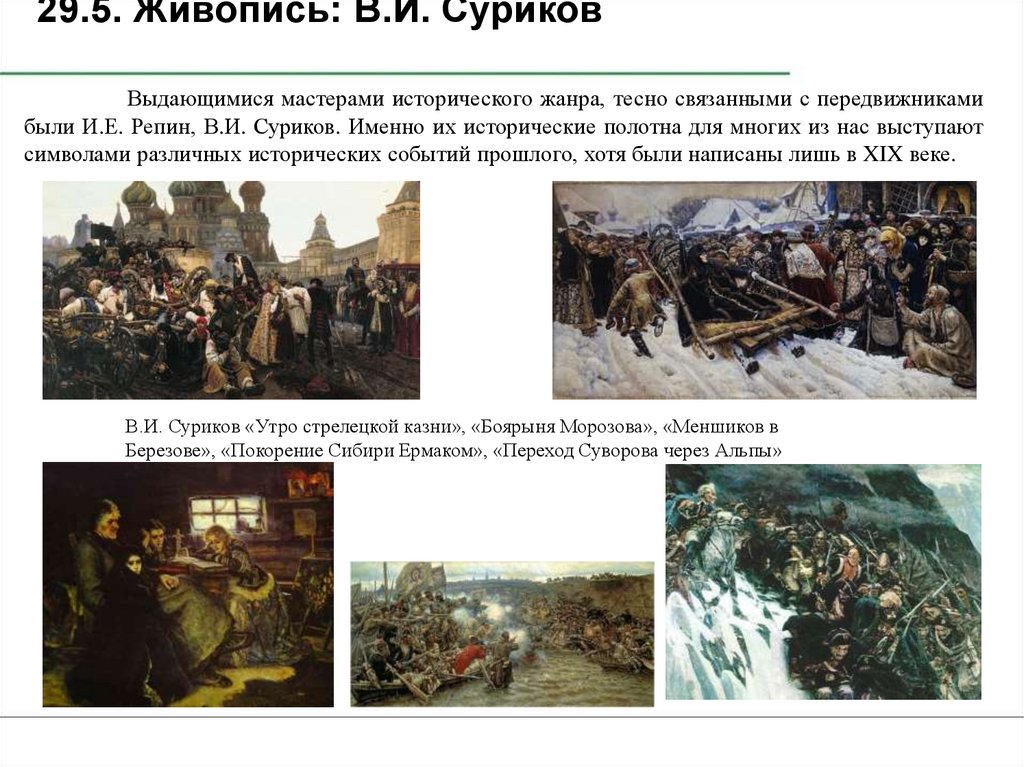 29.5. Живопись: В.И. Суриков

Выдающимися мастерами исторического жанра, тесно связанными с передвижниками были И.Е. Репин, В.И. Суриков. Именно их исторические полотна для многих из нас выступают символами различных исторических событий прошлого, хотя были написаны лишь в XIX веке.

В.И. Суриков «Утро стрелецкой казни», «Боярыня Морозова», «Меншиков в Березове», «Покорение Сибири Ермаком», «Переход Суворова через Альпы»